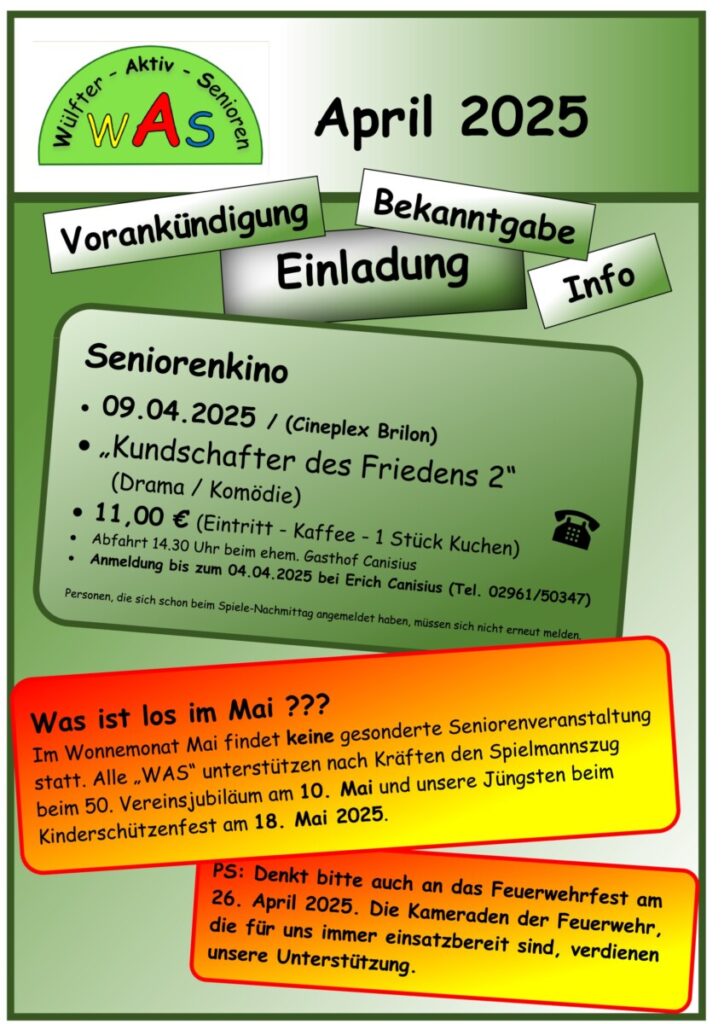 Wülfter - Aktiv - Senioren
WAS

April 2025

Vorankündigung

Bekanntgabe

Einladung

Info

Seniorenkino

• 09.04.2025 / (Cineplex Brilon)
• „Kundschafter des Friedens 2"
(Drama / Komödie)
• 11,00 € (Eintritt - Kaffee - 1 Stück Kuchen)
• Abfahrt 14.30 Uhr beim ehem. Gasthof Canisius
• Anmeldung bis zum 04.04.2025 bei Erich Canisius (Tel. 02961/50347)

Personen, die sich schon beim Spiele-Nachmittag angemeldet haben, müssen sich nicht erneut melden.

Was ist los im Mai ???
Im Wonnemonat Mai findet keine gesonderte Seniorenveranstaltung statt. Alle „WAS" unterstützen nach Kräften den Spielmannszug beim 50. Vereinsjubiläum am 10. Mai und unsere Jüngsten beim Kinderschützenfest am 18. Mai 2025.

PS: Denkt bitte auch an das Feuerwehrfest am 26. April 2025. Die Kameraden der Feuerwehr, die für uns immer einsatzbereit sind, verdienen unsere Unterstützung.